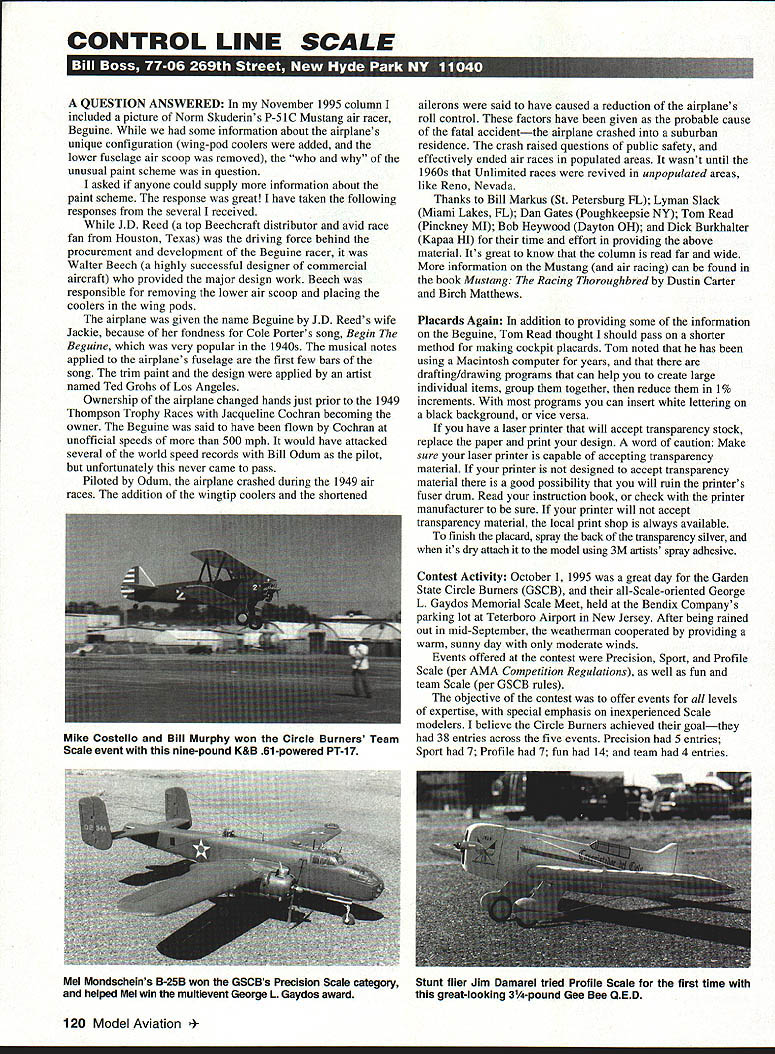 CONTROL LINE SCALE

Bill Boss, 77-06 269th Street, New Hyde Park NY 11040

A QUESTION ANSWERED: In my November 1995 column I included a picture of Norm Skuderin's P-51C Mustang air racer, Beguine. While we had some information about the airplane's unique configuration (wing-pod coolers were added, and the lower fuselage air scoop was removed), the "who and why" of the unusual paint scheme was in question.

I asked if anyone could supply more information about the paint scheme. The response was great! I have taken the following responses from the several I received.

While J.D. Reed (a top Beechcraft distributor and avid race fan from Houston, Texas) was the driving force behind the procurement and development of the Beguine racer, it was Walter Beech (a highly successful designer of commercial aircraft) who provided the major design work. Beech was responsible for removing the lower air scoop and placing the coolers in the wing pods.

The airplane was given the name Beguine by J.D. Reed's wife Jackie, because of her fondness for Cole Porter's song, Begin The Beguine, which was very popular in the 1940s. The musical notes applied to the airplane's fuselage are the first few bars of the song. The trim paint and the design were applied by an artist named Ted Grohs of Los Angeles.

Ownership of the airplane changed hands just prior to the 1949 Thompson Trophy Races with Jacqueline Cochran becoming the owner. The Beguine was said to have been flown by Cochran at unofficial speeds of more than 500 mph. It would have attacked several of the world speed records with Bill Odum as the pilot, but unfortunately this never came to pass.

Piloted by Odum, the airplane crashed during the 1949 air races. The addition of the wingtip coolers and the shortened ailerons were said to have caused a reduction of the airplane's roll control. These factors have been given as the probable cause of the fatal accident—the airplane crashed into a suburban residence. The crash raised questions of public safety, and effectively ended air races in populated areas. It wasn't until the 1960s that Unlimited races were revived in unpopulated areas, like Reno, Nevada.

Thanks to Bill Markus (St. Petersburg FL); Lyman Slack (Miami Lakes, FL); Dan Gates (Poughkeepsie NY); Tom Read (Pinckney MI); Bob Heywood (Dayton OH); and Dick Burkhalter (Kapaa HI) for their time and effort in providing the above material. It's great to know that the column is read far and wide. More information on the Mustang (and air racing) can be found in the book Mustang: The Racing Thoroughbred by Dustin Carter and Birch Matthews.

Placards Again: In addition to providing some of the information on the Beguine, Tom Read thought I should pass on a shorter method for making cockpit placards. Tom noted that he has been using a Macintosh computer for years, and that there are drafting/drawing programs that can help you to create large individual items, group them together, then reduce them in 1% increments. With most programs you can insert white lettering on a black background, or vice versa.

If you have a laser printer that will accept transparency stock, replace the paper and print your design. A word of caution: Make sure your laser printer is capable of accepting transparency material. If your printer is not designed to accept transparency material there is a good possibility that you will ruin the printer's fuser drum. Read your instruction book, or check with the printer manufacturer to be sure. If your printer will not accept transparency material, the local print shop is always available.

To finish the placard, spray the back of the transparency silver, and when it's dry attach it to the model using 3M artists' spray adhesive.

Contest Activity: October 1, 1995 was a great day for the Garden State Circle Burners (GSCB), and their all-Scale-oriented George L. Gaydos Memorial Scale Meet, held at the Bendix Company's parking lot at Teterboro Airport in New Jersey. After being rained out in mid-September, the weatherman cooperated by providing a warm, sunny day with only moderate winds.

Events offered at the contest were Precision, Sport, and Profile Scale (per AMA Competition Regulations), as well as fun and team Scale (per GSCB rules).

The objective of the contest was to offer events for all levels of expertise, with special emphasis on inexperienced Scale modelers. I believe the Circle Burners achieved their goal—they had 38 entries across the five events. Precision had 5 entries; Sport had 7; Profile had 7; fun had 14; and team had 4 entries.

Mike Costello and Bill Murphy won the Circle Burners' Team Scale event with this nine-pound K&B .61-powered PT-17.

Mel Mondschein's B-25B won the GSCB's Precision Scale category, and helped Mel win the multievent George L. Gaydos award.

Stunt flier Jim Damarel tried Profile Scale for the first time with this great-looking 3¼-pound Gee Bee Q.E.D.

120 Model Aviation